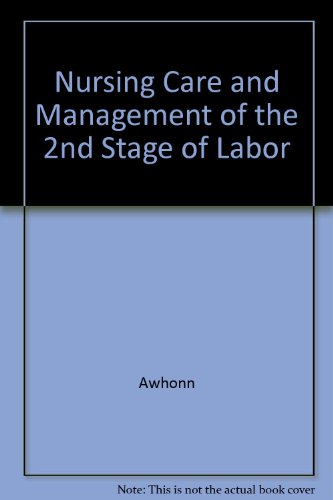 Nursing Care and Management of the 2nd Stage of Labor

Awhonn

Note: This is not the actual book cover